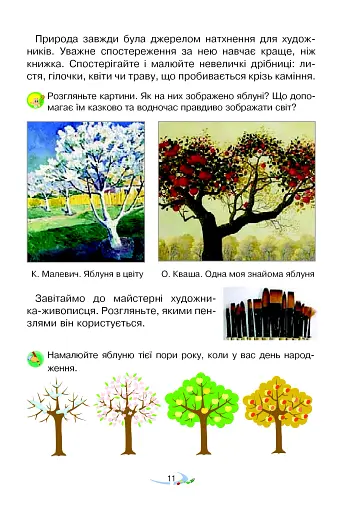 Природа завжди була джерелом натхнення для художників. Уважне спостереження за нею навчає краще, ніж книжка. Спостерігайте і малюйте невеличкі дрібниці: листя, гілочки, квіти чи траву, що пробивається крізь каміння.

Розгляньте картини. Як на них зображено яблуні? Що допомагає їм казково та водночас правдиво зображати світ?

К. Малевич. Яблуня в цвіту

О. Кваша. Одна моя знайома яблуня

Завітаймо до майстерні художника-живописця. Розгляньте, якими пензлями він користується.

Намалюйте яблуню тієї пори року, коли у вас день народження.

11